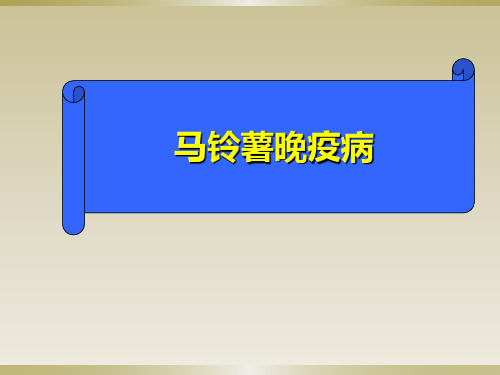 马铃薯晚疫病